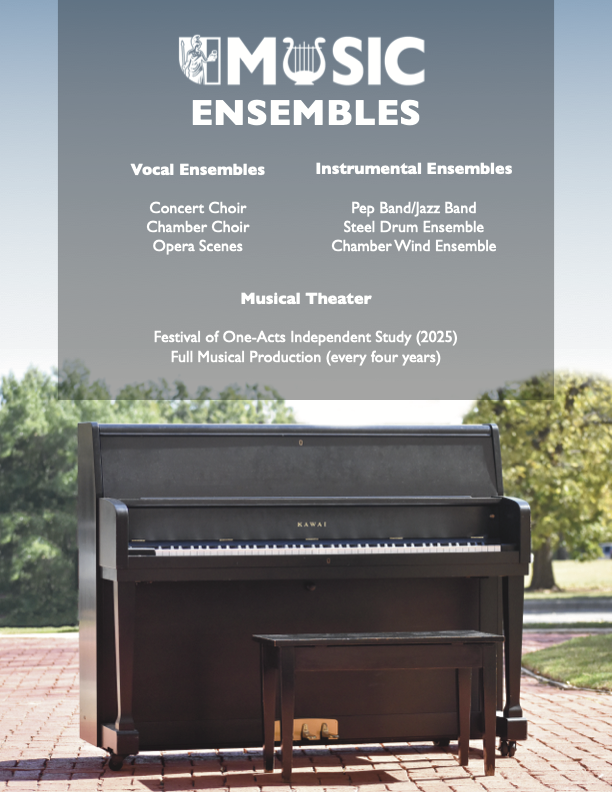 MUSIC
ENSEMBLES

Vocal Ensembles

Concert Choir
Chamber Choir
Opera Scenes

Instrumental Ensembles

Pep Band/Jazz Band
Steel Drum Ensemble
Chamber Wind Ensemble

Musical Theater

Festival of One-Acts Independent Study (2025)
Full Musical Production (every four years)

KAWAI